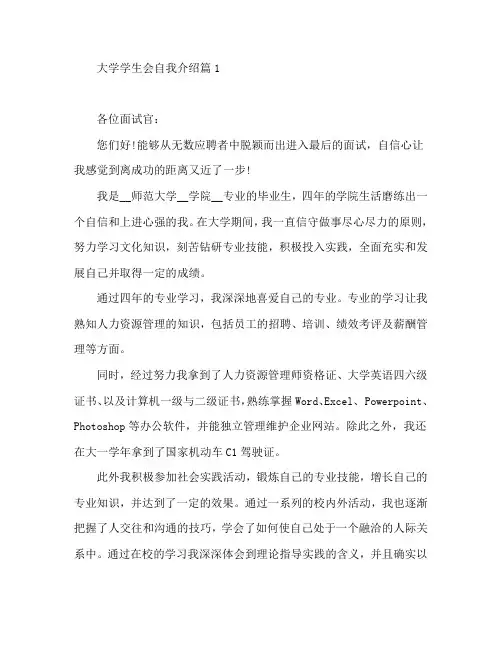 大学学生会自我介绍篇 1

各位面试官:

您们好!能够从无数应聘者中脱颖而出进入最后的面试，自信心让我感觉到离成功的距离又近了一步!

我是__师范大学__学院__专业的毕业生，四年的学院生活磨练出一个自信和上进心强的我。在大学期间，我一直信守做事尽心尽力的原则，努力学习文化知识，刻苦钻研专业技能，积极投入实践，全面充实和发展自己并取得一定的成绩。

通过四年的专业学习，我深深地喜爱自己的专业。专业的学习让我熟知人力资源管理的知识，包括员工的招聘、培训、绩效考评及薪酬管理等方面。

同时，经过努力我拿到了人力资源管理师资格证、大学英语四六级证书、以及计算机一级与二级证书，熟练掌握 Word、Excel、Powerpoint、Photoshop 等办公软件，并能独立管理维护企业网站。除此之外，我还在大一学年拿到了国家机动车 C1 驾驶证。

此外我积极参加社会实践活动，锻炼自己的专业技能，增长自己的专业知识，并达到了一定的效果。通过一系列的校内外活动，我也逐渐把握了人交往和沟通的技巧，学会了如何使自己处于一个融洽的人际关系中。通过在校的学习我深深体会到理论指导实践的含义，并且确实以